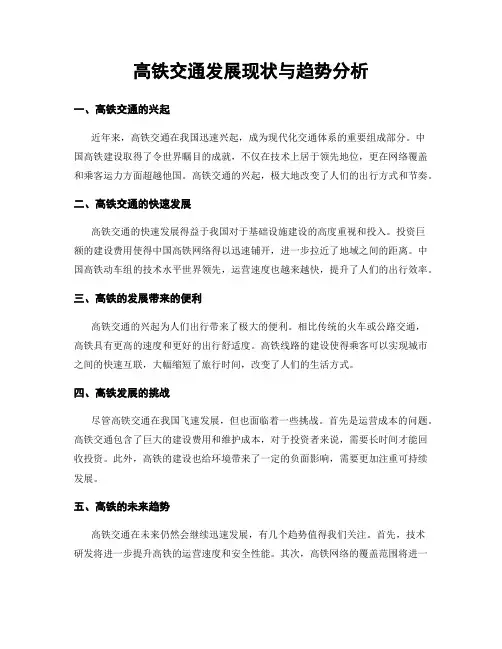 高铁交通发展现状与趋势分析

一、高铁交通的兴起

近年来，高铁交通在我国迅速兴起，成为现代化交通体系的重要组成部分。中国高铁建设取得了令世界瞩目的成就，不仅在技术上居于领先地位，更在网络覆盖和乘客运力方面超越他国。高铁交通的兴起，极大地改变了人们的出行方式和节奏。

二、高铁交通的快速发展

高铁交通的快速发展得益于我国对于基础设施建设的高度重视和投入。投资巨额的建设费用使得中国高铁网络得以迅速铺开，进一步拉近了地域之间的距离。中国高铁动车组的技术水平世界领先，运营速度也越来越快，提升了人们的出行效率。

三、高铁的发展带来的便利

高铁交通的兴起为人们出行带来了极大的便利。相比传统的火车或公路交通，高铁具有更高的速度和更好的出行舒适度。高铁线路的建设使得乘客可以实现城市之间的快速互联，大幅缩短了旅行时间，改变了人们的生活方式。

四、高铁发展的挑战

尽管高铁交通在我国飞速发展，但也面临着一些挑战。首先是运营成本的问题。高铁交通包含了巨大的建设费用和维护成本，对于投资者来说，需要长时间才能回收投资。此外，高铁的建设也给环境带来了一定的负面影响，需要更加注重可持续发展。

五、高铁的未来趋势

高铁交通在未来仍然会继续迅速发展，有几个趋势值得我们关注。首先，技术研发将进一步提升高铁的运营速度和安全性能。其次，高铁网络的覆盖范围将进一